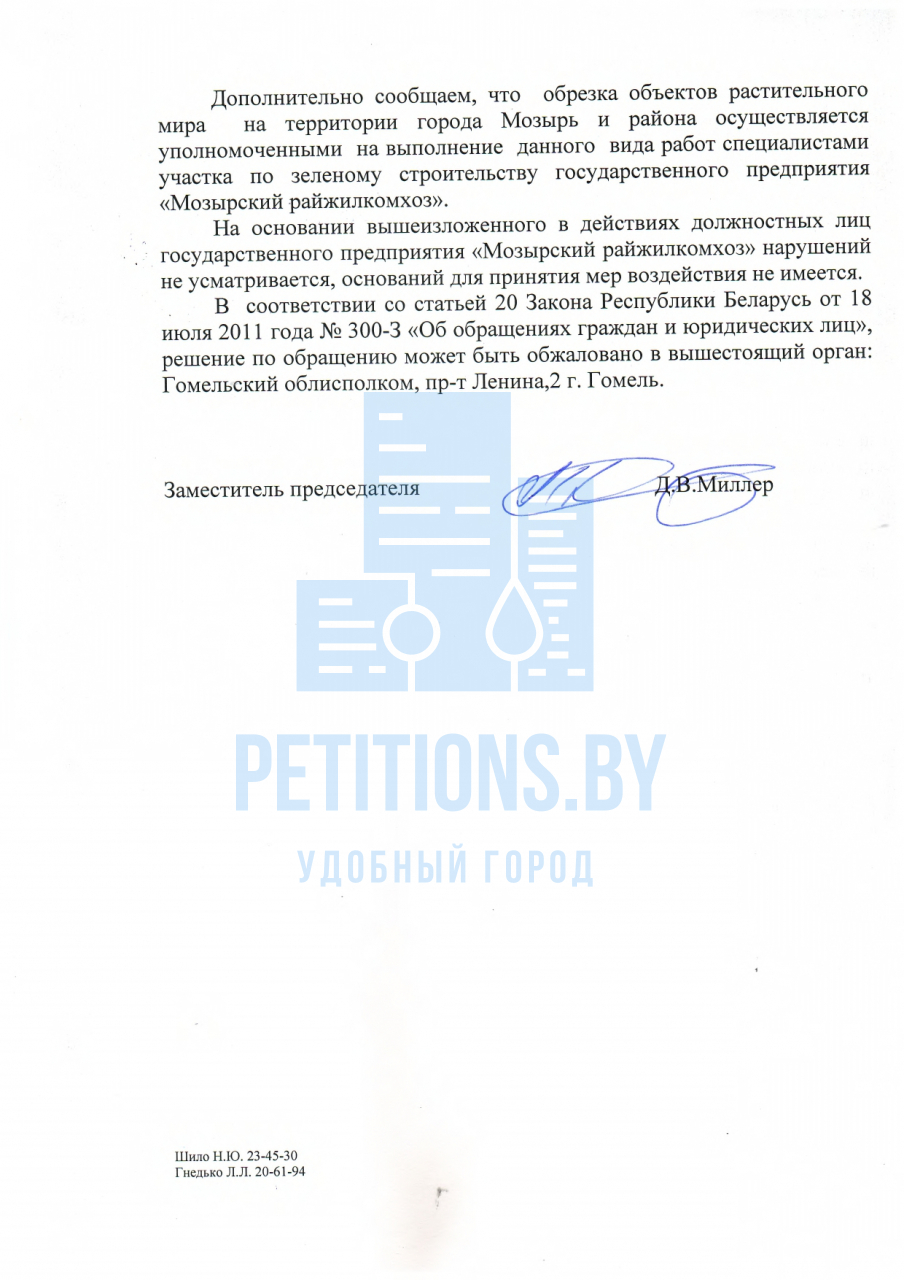 Дополнительно сообщаем, что обрезка объектов растительного мира на территории города Мозырь и района осуществляется уполномоченными на выполнение данного вида работ специалистами участка по зеленому строительству государственного предприятия «Мозырский райжилкомхоз».

На основании вышеизложенного в действиях должностных лиц государственного предприятия «Мозырский райжилкомхоз» нарушений не усматривается, оснований для принятия мер воздействия не имеется.

В соответствии со статьей 20 Закона Республики Беларусь от 18 июля 2011 года № 300-З «Об обращениях граждан и юридических лиц», решение по обращению может быть обжаловано в вышестоящий орган: Гомельский облисполком, пр-т Ленина,2 г. Гомель.

Заместитель председателя Д.В.Миллер

PETITIONS.BY

УДОБНЫЙ ГОРОД

Шило Н.Ю. 23-45-30
Гнедько Л.Л. 20-61-94